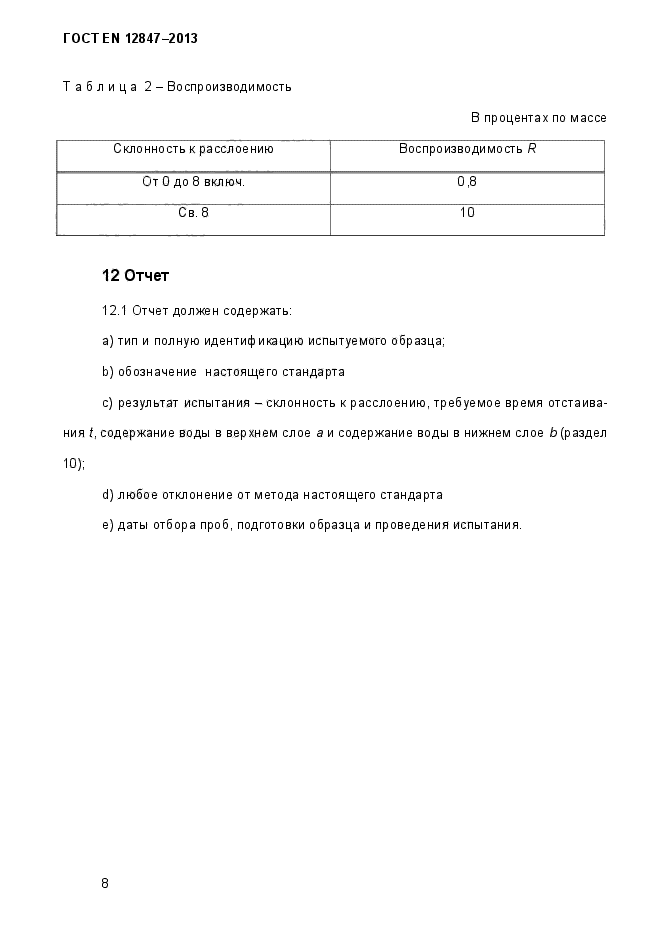 ГОСТ EN 12847–2013

Т а б л и ц а 2 – Воспроизводимость

В процентах по массе

| Склонность к расслоению | Воспроизводимость $R$ |
|---|---|
| От 0 до 8 включ. | 0,8 |
| Св. 8 | 10 |

12 Отчет

12.1 Отчет должен содержать:

a) тип и полную идентификацию испытуемого образца;

b) обозначение настоящего стандарта

c) результат испытания – склонность к расслоению, требуемое время отстаивания $t$, содержание воды в верхнем слое $a$ и содержание воды в нижнем слое $b$ (раздел 10);

d) любое отклонение от метода настоящего стандарта

e) даты отбора проб, подготовки образца и проведения испытания.

8